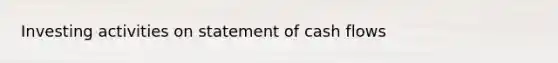 Investing activities on statement of cash flows